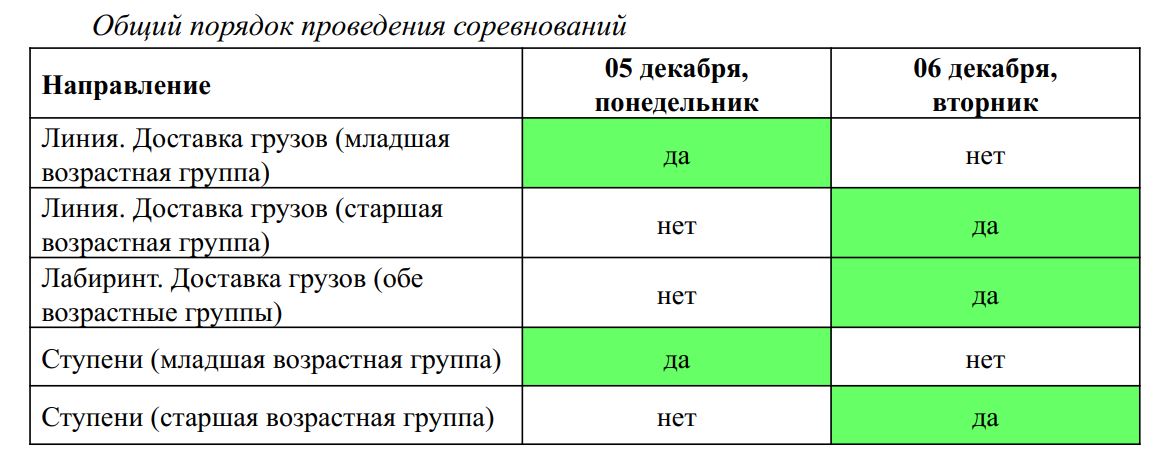 Общий порядок проведения соревнований

| Направление | 05 декабря, понедельник | 06 декабря, вторник |
|---|---|---|
| Линия. Доставка грузов (младшая возрастная группа) | да | нет |
| Линия. Доставка грузов (старшая возрастная группа) | нет | да |
| Лабиринт. Доставка грузов (обе возрастные группы) | нет | да |
| Ступени (младшая возрастная группа) | да | нет |
| Ступени (старшая возрастная группа) | нет | да |